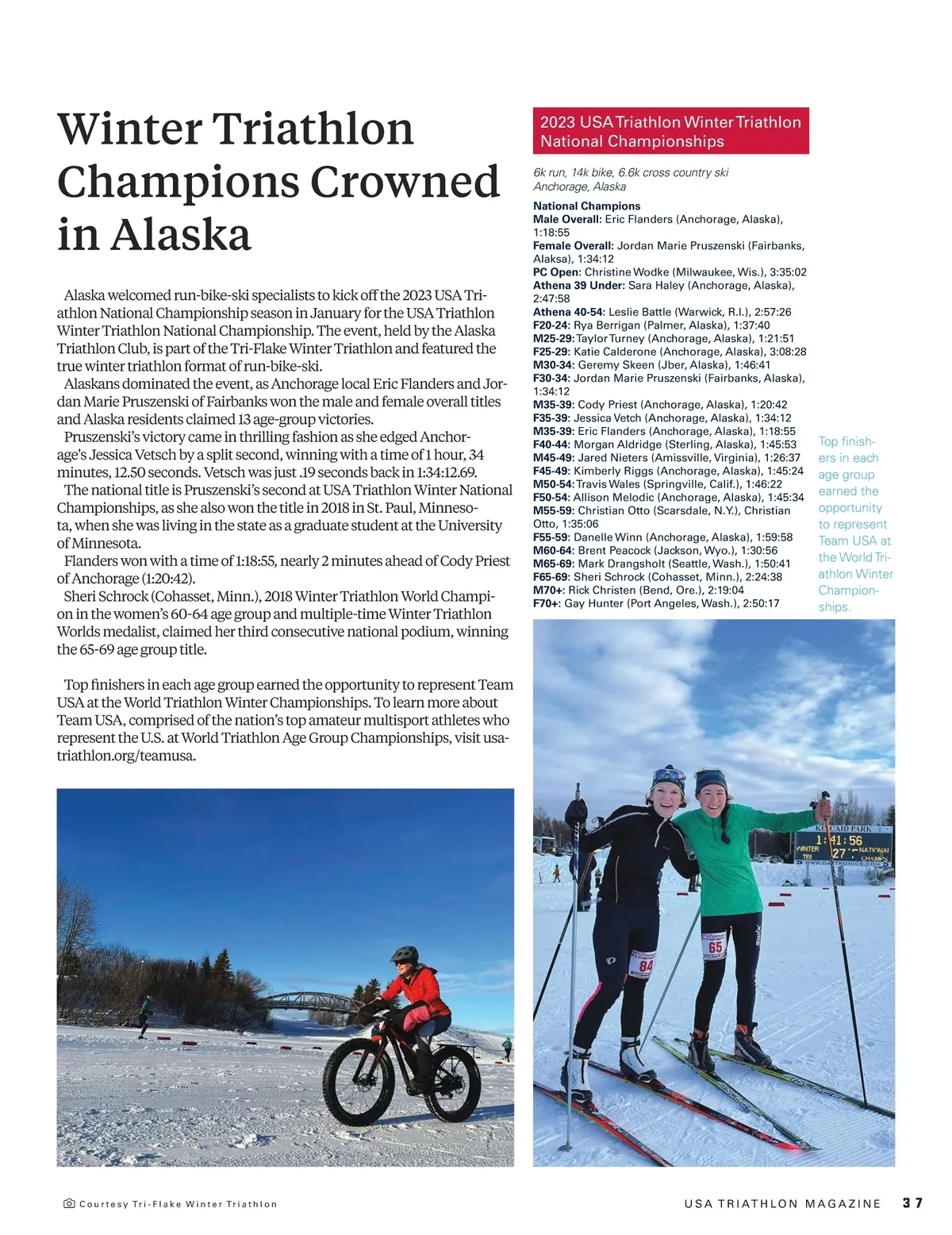 Winter Triathlon Champions Crowned in Alaska

Alaska welcomed run-bike-ski specialists to kick off the 2023 USA Triathlon National Championship season in January for the USA Triathlon Winter Triathlon National Championship. The event, held by the Alaska Triathlon Club, is part of the Tri-Flake Winter Triathlon and featured the true winter triathlon format of run-bike-ski.

Alaskans dominated the event, as Anchorage local Eric Flanders and Jordan Marie Pruszenski of Fairbanks won the male and female overall titles and Alaska residents claimed 13 age-group victories.

Pruszenski's victory came in thrilling fashion as she edged Anchorage's Jessica Vetsch by a split second, winning with a time of 1 hour, 34 minutes, 12.50 seconds. Vetsch was just .19 seconds back in 1:34:12.69.

The national title is Pruszenski's second at USA Triathlon Winter National Championships, as she also won the title in 2018 in St. Paul, Minnesota, when she was living in the state as a graduate student at the University of Minnesota.

Flanders won with a time of 1:18:55, nearly 2 minutes ahead of Cody Priest of Anchorage (1:20:42).

Sheri Schrock (Cohasset, Minn.), 2018 Winter Triathlon World Champion in the women's 60-64 age group and multiple-time Winter Triathlon Worlds medalist, claimed her third consecutive national podium, winning the 65-69 age group title.

Top finishers in each age group earned the opportunity to represent Team USA at the World Triathlon Winter Championships. To learn more about Team USA, comprised of the nation's top amateur multisport athletes who represent the U.S. at World Triathlon Age Group Championships, visit usatriathlon.org/teamusa.

2023 USA Triathlon Winter Triathlon National Championships

6k run, 14k bike, 6.6k cross country ski
Anchorage, Alaska

National Champions
Male Overall: Eric Flanders (Anchorage, Alaska), 1:18:55
Female Overall: Jordan Marie Pruszenski (Fairbanks, Alaksa), 1:34:12
PC Open: Christine Wodke (Milwaukee, Wis.), 3:35:02
Athena 39 Under: Sara Haley (Anchorage, Alaska), 2:47:58
Athena 40-54: Leslie Battle (Warwick, R.I.), 2:57:26
F20-24: Rya Berrigan (Palmer, Alaska), 1:37:40
M25-29: Taylor Turney (Anchorage, Alaska), 1:21:51
F25-29: Katie Calderone (Anchorage, Alaska), 3:08:28
M30-34: Geremy Skeen (Jber, Alaska), 1:46:41
F30-34: Jordan Marie Pruszenski (Fairbanks, Alaska), 1:34:12
M35-39: Cody Priest (Anchorage, Alaska), 1:20:42
F35-39: Jessica Vetch (Anchorage, Alaska), 1:34:12
M35-39: Eric Flanders (Anchorage, Alaska), 1:18:55
F40-44: Morgan Aldridge (Sterling, Alaska), 1:45:53
M45-49: Jared Nieters (Amissville, Virginia), 1:26:37
F45-49: Kimberly Riggs (Anchorage, Alaska), 1:45:24
M50-54: Travis Wales (Springville, Calif.), 1:46:22
F50-54: Allison Melodic (Anchorage, Alaska), 1:45:34
M55-59: Christian Otto (Scarsdale, N.Y.), Christian Otto, 1:35:06
F55-59: Danelle Winn (Anchorage, Alaska), 1:59:58
M60-64: Brent Peacock (Jackson, Wyo.), 1:30:56
M65-69: Mark Drangsholt (Seattle, Wash.), 1:50:41
F65-69: Sheri Schrock (Cohasset, Minn.), 2:24:38
M70+: Rick Christen (Bend, Ore.), 2:19:04
F70+: Gay Hunter (Port Angeles, Wash.), 2:50:17

Top finishers in each age group earned the opportunity to represent Team USA at the World Triathlon Winter Championships.

KINCAID PARK
1:41:56
WINTER TRI 27 NATIONAL CHAMPS

84
65

Courtesy Tri-Flake Winter Triathlon

USA TRIATHLON MAGAZINE 37